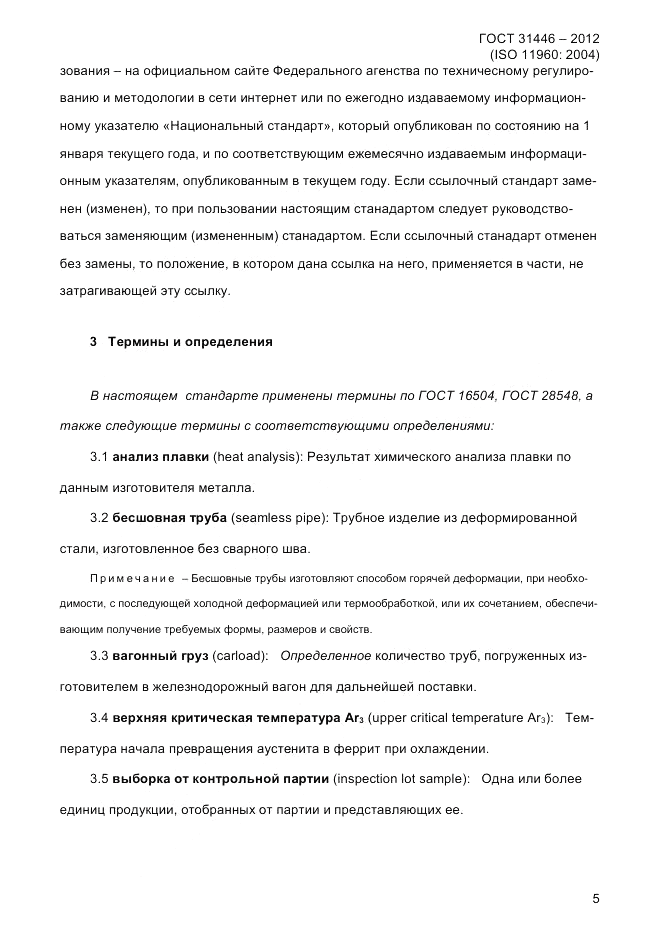 ГОСТ 31446 – 2012
(ISO 11960: 2004)

зования – на официальном сайте Федерального агенства по техническому регулированию и методологии в сети интернет или по ежегодно издаваемому информационному указателю «Национальный стандарт», который опубликован по состоянию на 1 января текущего года, и по соответствующим ежемесячно издаваемым информационным указателям, опубликованным в текущем году. Если ссылочный стандарт заменен (изменен), то при пользовании настоящим станадартом следует руководствоваться заменяющим (измененным) станадартом. Если ссылочный станадарт отменен без замены, то положение, в котором дана ссылка на него, применяется в части, не затрагивающей эту ссылку.

3 Термины и определения

В настоящем стандарте применены термины по ГОСТ 16504, ГОСТ 28548, а также следующие термины с соответствующими определениями:

3.1 анализ плавки (heat analysis): Результат химического анализа плавки по данным изготовителя металла.

3.2 бесшовная труба (seamless pipe): Трубное изделие из деформированной стали, изготовленное без сварного шва.

Примечание – Бесшовные трубы изготовляют способом горячей деформации, при необходимости, с последующей холодной деформацией или термообработкой, или их сочетанием, обеспечивающим получение требуемых формы, размеров и свойств.

3.3 вагонный груз (carload): Определенное количество труб, погруженных изготовителем в железнодорожный вагон для дальнейшей поставки.

3.4 верхняя критическая температура $Ar_3$ (upper critical temperature $Ar_3$): Температура начала превращения аустенита в феррит при охлаждении.

3.5 выборка от контрольной партии (inspection lot sample): Одна или более единиц продукции, отобранных от партии и представляющих ее.

5